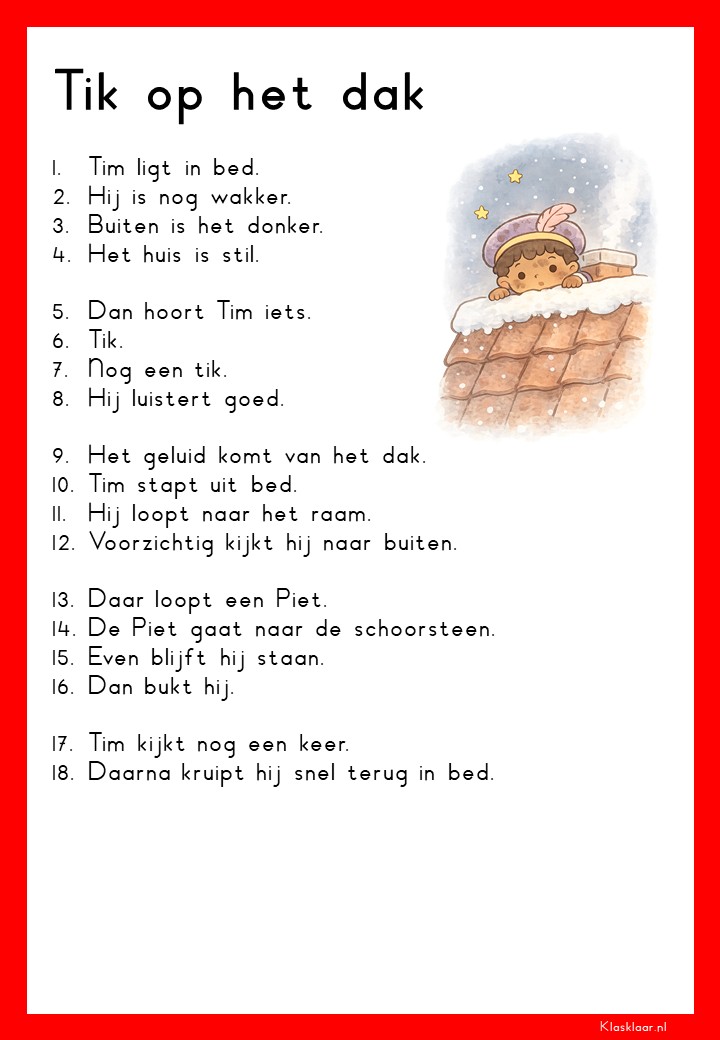 Tik op het dak

1. Tim ligt in bed.
2. Hij is nog wakker.
3. Buiten is het donker.
4. Het huis is stil.

5. Dan hoort Tim iets.
6. Tik.
7. Nog een tik.
8. Hij luistert goed.

9. Het geluid komt van het dak.
10. Tim stapt uit bed.
11. Hij loopt naar het raam.
12. Voorzichtig kijkt hij naar buiten.

13. Daar loopt een Piet.
14. De Piet gaat naar de schoorsteen.
15. Even blijft hij staan.
16. Dan bukt hij.

17. Tim kijkt nog een keer.
18. Daarna kruipt hij snel terug in bed.

Klasklaar.nl